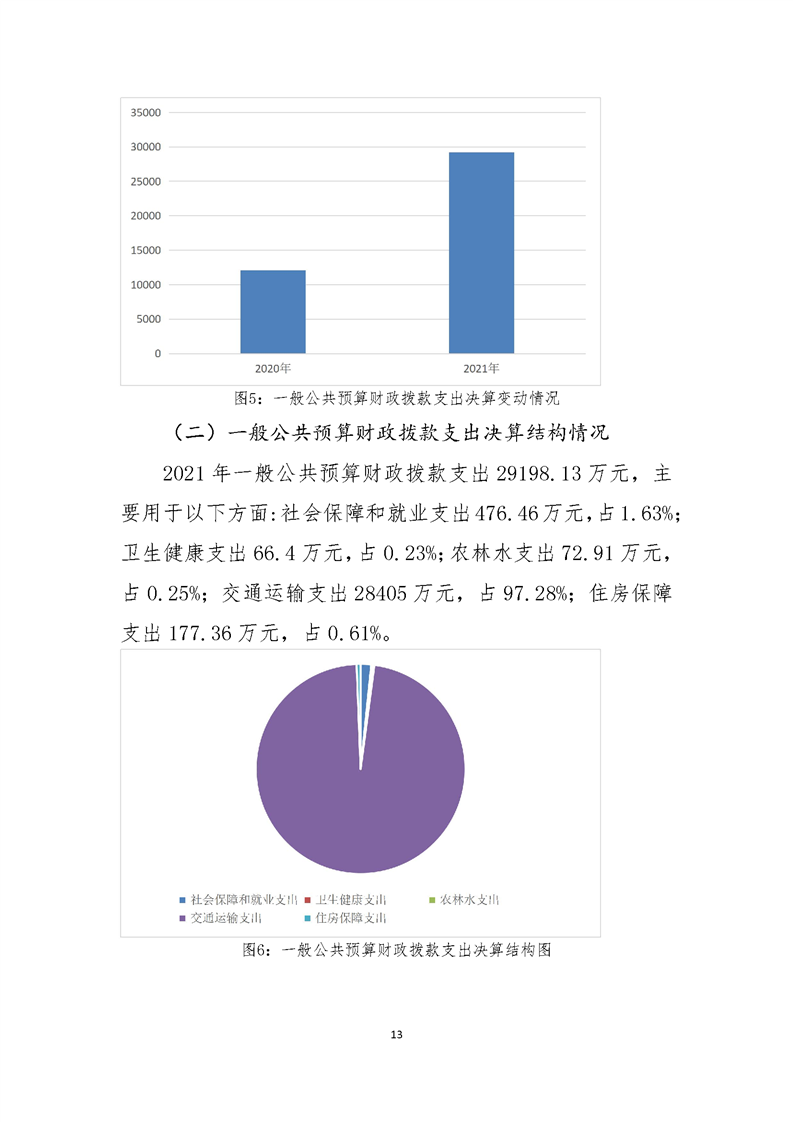 35000
30000
25000
20000
15000
10000
5000
0
2020年
2021年

图5：一般公共预算财政拨款支出决算变动情况

（二）一般公共预算财政拨款支出决算结构情况

2021年一般公共预算财政拨款支出29198.13万元，主要用于以下方面:社会保障和就业支出476.46万元,占1.63%;卫生健康支出66.4万元，占0.23%；农林水支出72.91万元，占0.25%；交通运输支出28405万元，占97.28%；住房保障支出177.36万元，占0.61%。

社会保障和就业支出
卫生健康支出
农林水支出
交通运输支出
住房保障支出

图6：一般公共预算财政拨款支出决算结构图

13